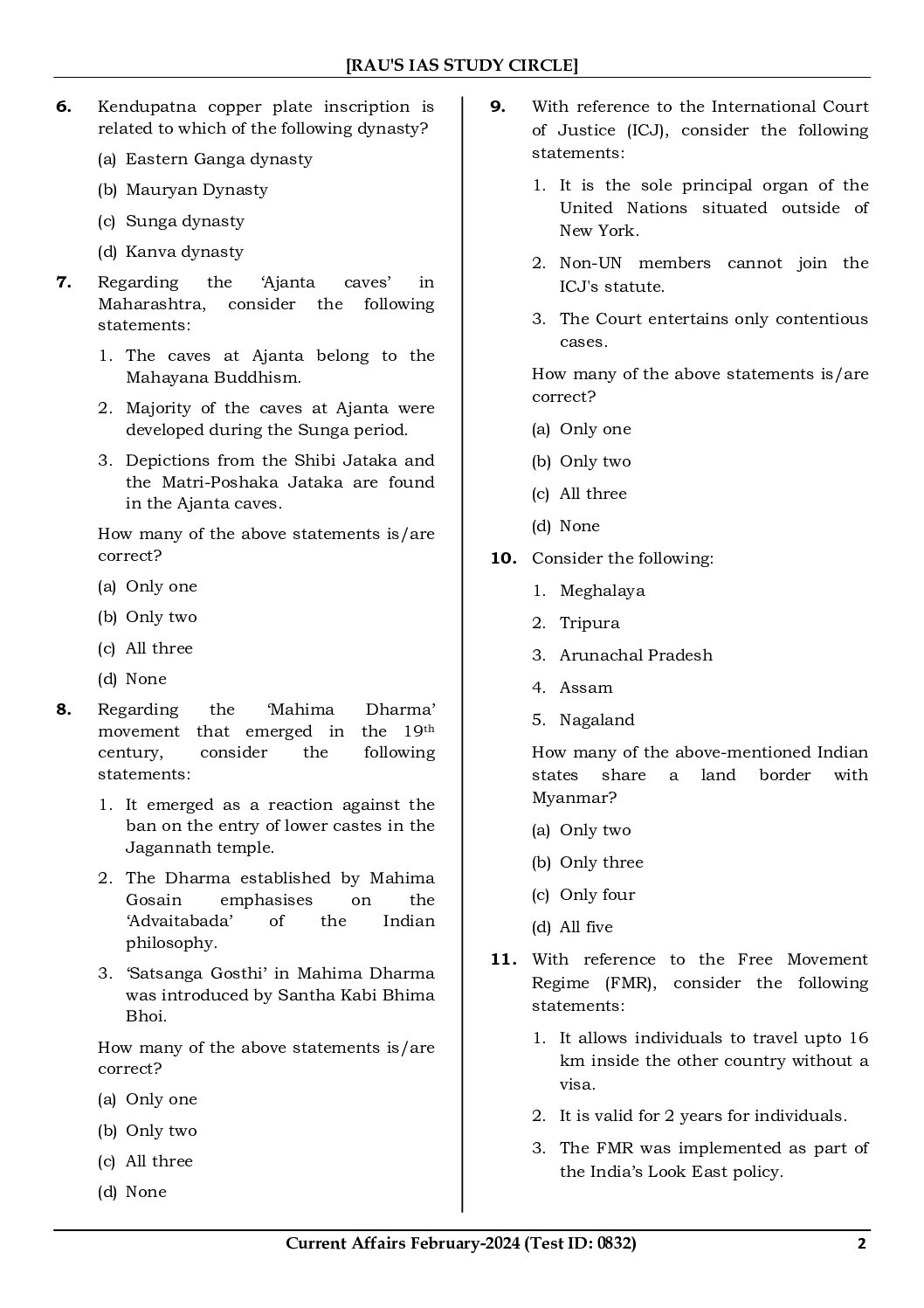 [RAU'S IAS STUDY CIRCLE]

6. Kendupatna copper plate inscription is related to which of the following dynasty?

(a) Eastern Ganga dynasty

(b) Mauryan Dynasty

(c) Sunga dynasty

(d) Kanva dynasty

7. Regarding the 'Ajanta caves' in Maharashtra, consider the following statements:

1. The caves at Ajanta belong to the Mahayana Buddhism.

2. Majority of the caves at Ajanta were developed during the Sunga period.

3. Depictions from the Shibi Jataka and the Matri-Poshaka Jataka are found in the Ajanta caves.

How many of the above statements is/are correct?

(a) Only one

(b) Only two

(c) All three

(d) None

8. Regarding the 'Mahima Dharma' movement that emerged in the 19$^{th}$ century, consider the following statements:

1. It emerged as a reaction against the ban on the entry of lower castes in the Jagannath temple.

2. The Dharma established by Mahima Gosain emphasises on the 'Advaitabada' of the Indian philosophy.

3. 'Satsanga Gosthi' in Mahima Dharma was introduced by Santha Kabi Bhima Bhoi.

How many of the above statements is/are correct?

(a) Only one

(b) Only two

(c) All three

(d) None

9. With reference to the International Court of Justice (ICJ), consider the following statements:

1. It is the sole principal organ of the United Nations situated outside of New York.

2. Non-UN members cannot join the ICJ's statute.

3. The Court entertains only contentious cases.

How many of the above statements is/are correct?

(a) Only one

(b) Only two

(c) All three

(d) None

10. Consider the following:

1. Meghalaya

2. Tripura

3. Arunachal Pradesh

4. Assam

5. Nagaland

How many of the above-mentioned Indian states share a land border with Myanmar?

(a) Only two

(b) Only three

(c) Only four

(d) All five

11. With reference to the Free Movement Regime (FMR), consider the following statements:

1. It allows individuals to travel upto 16 km inside the other country without a visa.

2. It is valid for 2 years for individuals.

3. The FMR was implemented as part of the India's Look East policy.

Current Affairs February-2024 (Test ID: 0832) 2